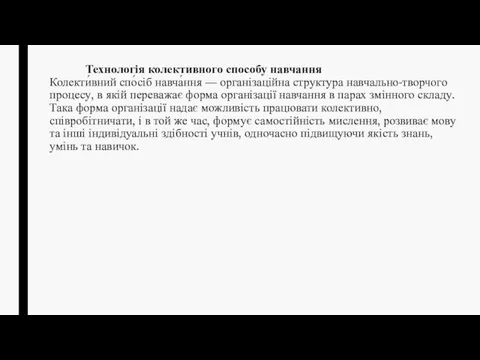 Технологія колективного способу навчання
Колекти́вний спо́сіб навча́ння — організаційна структура навчально-творчого процесу, в якій переважає форма організації навчання в парах змінного складу. Така форма організації надає можливість працювати колективно, співробітничати, і в той же час, формує самостійність мислення, розвиває мову та інші індивідуальні здібності учнів, одночасно підвищуючи якість знань, умінь та навичок.